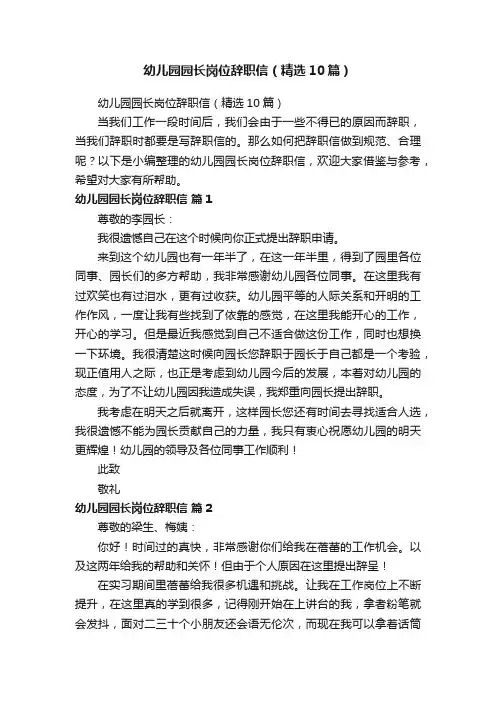 幼儿园园长岗位辞职信（精选10篇）

幼儿园园长岗位辞职信（精选10篇）

当我们工作一段时间后，我们会由于一些不得已的原因而辞职，当我们辞职时都要是写辞职信的。那么如何把辞职信做到规范、合理呢？以下是小编整理的幼儿园园长岗位辞职信，欢迎大家借鉴与参考，希望对大家有所帮助。

幼儿园园长岗位辞职信 篇1

尊敬的李园长：

我很遗憾自己在这个时候向你正式提出辞职申请。

来到这个幼儿园也有一年半了，在这一年半里，得到了园里各位同事、园长们的多方帮助，我非常感谢幼儿园各位同事。在这里我有过欢笑也有过泪水，更有过收获。幼儿园平等的人际关系和开明的工作作风，一度让我有些找到了依靠的感觉，在这里我能开心的工作，开心的学习。但是最近我感觉到自己不适合做这份工作，同时也想换一下环境。我很清楚这时候向园长您辞职于园长于自己都是一个考验，现正值用人之际，也正是考虑到幼儿园今后的发展，本着对幼儿园的态度，为了不让幼儿园因我造成失误，我郑重向园长提出辞职。

我考虑在明天之后就离开，这样园长您还有时间去寻找适合人选，我很遗憾不能为园长贡献自己的力量，我只有衷心祝愿幼儿园的明天更辉煌！幼儿园的领导及各位同事工作顺利！

此致

敬礼

幼儿园园长岗位辞职信 篇2

尊敬的梁生、梅姨：

你好！时间过的真快，非常感谢你们给我在蓓蕾的工作机会。以及这两年给我的帮助和关怀！但由于个人原因在这里提出辞呈！

在实习期间里蓓蕾给我很多机遇和挑战。让我在工作岗位上不断提升，在这里真的学到很多，记得刚开始在上讲台的我，拿着粉笔就会发抖，面对二三十个小朋友还会语无伦次，而现在我可以拿着话筒